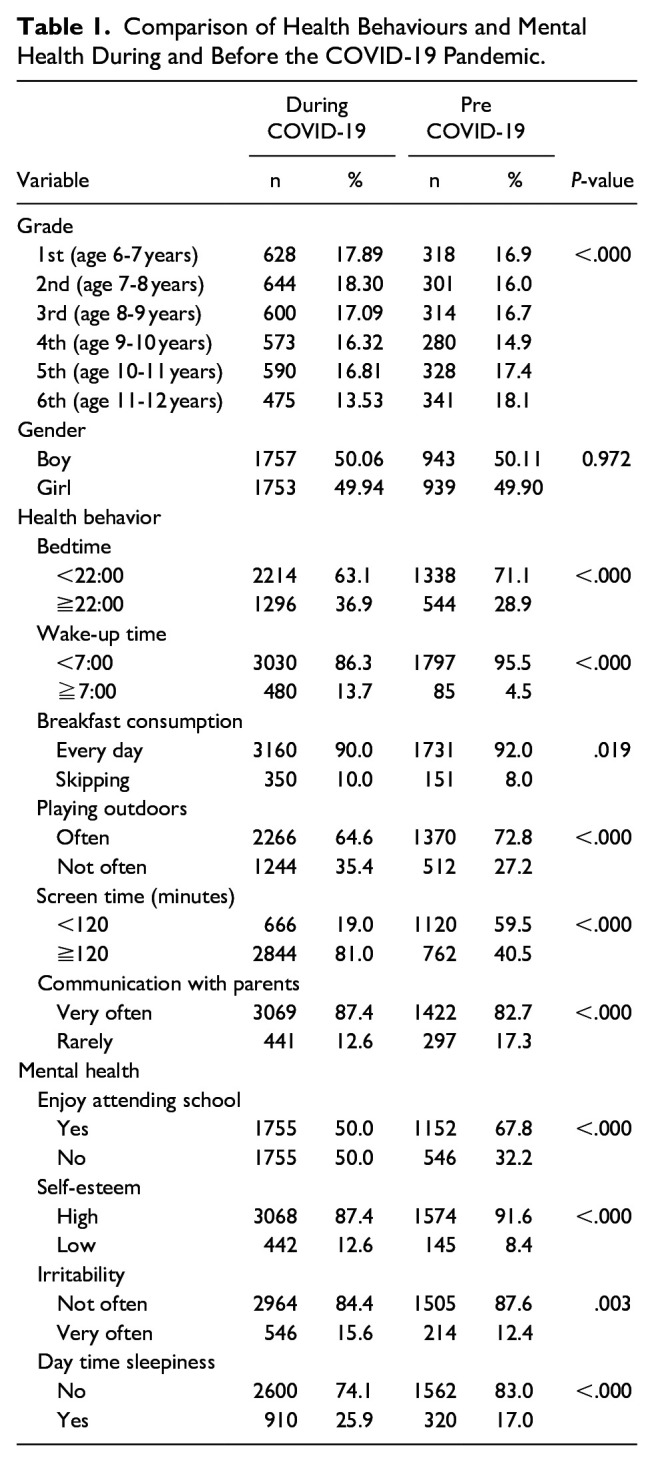 **Table 1.** Comparison of Health Behaviours and Mental Health During and Before the COVID-19 Pandemic.

| Variable | During COVID-19 n | During COVID-19 % | Pre COVID-19 n | Pre COVID-19 % | *P*-value |
|---|---|---|---|---|---|
| Grade | | | | | |
| 1st (age 6-7 years) | 628 | 17.89 | 318 | 16.9 | <.000 |
| 2nd (age 7-8 years) | 644 | 18.30 | 301 | 16.0 | |
| 3rd (age 8-9 years) | 600 | 17.09 | 314 | 16.7 | |
| 4th (age 9-10 years) | 573 | 16.32 | 280 | 14.9 | |
| 5th (age 10-11 years) | 590 | 16.81 | 328 | 17.4 | |
| 6th (age 11-12 years) | 475 | 13.53 | 341 | 18.1 | |
| Gender | | | | | |
| Boy | 1757 | 50.06 | 943 | 50.11 | 0.972 |
| Girl | 1753 | 49.94 | 939 | 49.90 | |
| Health behavior | | | | | |
| Bedtime | | | | | |
| <22:00 | 2214 | 63.1 | 1338 | 71.1 | <.000 |
| ≧22:00 | 1296 | 36.9 | 544 | 28.9 | |
| Wake-up time | | | | | |
| <7:00 | 3030 | 86.3 | 1797 | 95.5 | <.000 |
| ≧7:00 | 480 | 13.7 | 85 | 4.5 | |
| Breakfast consumption | | | | | |
| Every day | 3160 | 90.0 | 1731 | 92.0 | .019 |
| Skipping | 350 | 10.0 | 151 | 8.0 | |
| Playing outdoors | | | | | |
| Often | 2266 | 64.6 | 1370 | 72.8 | <.000 |
| Not often | 1244 | 35.4 | 512 | 27.2 | |
| Screen time (minutes) | | | | | |
| <120 | 666 | 19.0 | 1120 | 59.5 | <.000 |
| ≧120 | 2844 | 81.0 | 762 | 40.5 | |
| Communication with parents | | | | | |
| Very often | 3069 | 87.4 | 1422 | 82.7 | <.000 |
| Rarely | 441 | 12.6 | 297 | 17.3 | |
| Mental health | | | | | |
| Enjoy attending school | | | | | |
| Yes | 1755 | 50.0 | 1152 | 67.8 | <.000 |
| No | 1755 | 50.0 | 546 | 32.2 | |
| Self-esteem | | | | | |
| High | 3068 | 87.4 | 1574 | 91.6 | <.000 |
| Low | 442 | 12.6 | 145 | 8.4 | |
| Irritability | | | | | |
| Not often | 2964 | 84.4 | 1505 | 87.6 | .003 |
| Very often | 546 | 15.6 | 214 | 12.4 | |
| Day time sleepiness | | | | | |
| No | 2600 | 74.1 | 1562 | 83.0 | <.000 |
| Yes | 910 | 25.9 | 320 | 17.0 | |